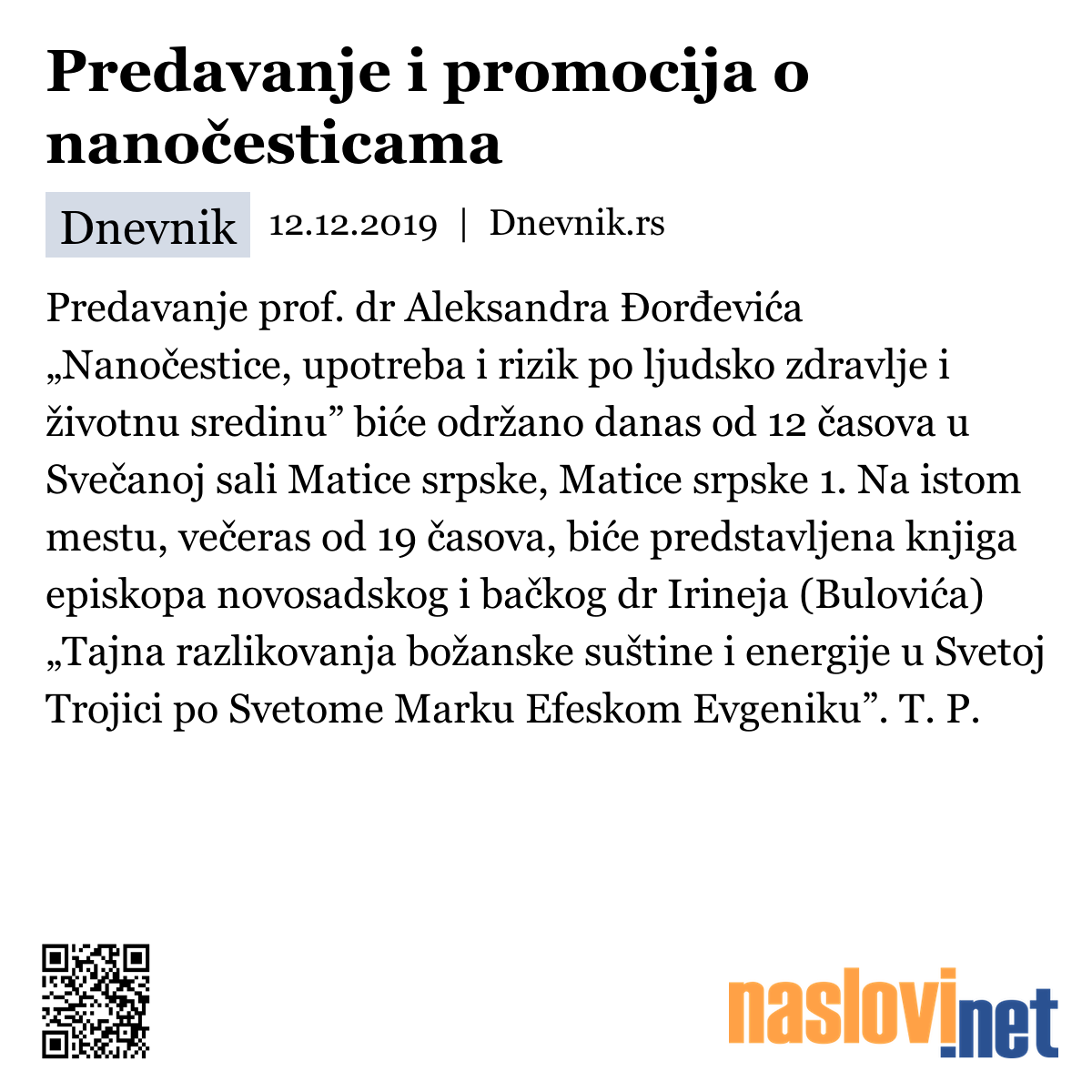 Predavanje i promocija o nanočesticama

Dnevnik 12.12.2019 | Dnevnik.rs

Predavanje prof. dr Aleksandra Đorđevića „Nanočestice, upotreba i rizik po ljudsko zdravlje i životnu sredinu” biće održano danas od 12 časova u Svečanoj sali Matice srpske, Matice srpske 1. Na istom mestu, večeras od 19 časova, biće predstavljena knjiga episkopa novosadskog i bačkog dr Irineja (Bulovića) „Tajna razlikovanja božanske suštine i energije u Svetoj Trojici po Svetome Marku Efeskom Evgeniku”. T. P.

naslovi.net